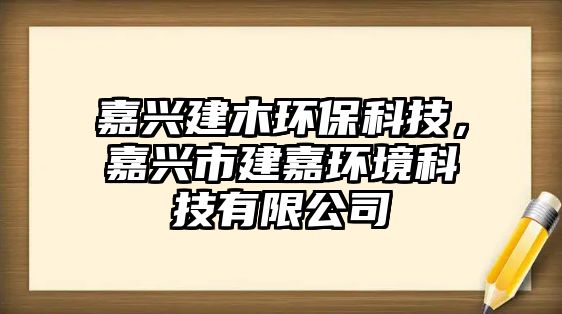 嘉兴建木环保科技，嘉兴市建嘉环境科技有限公司